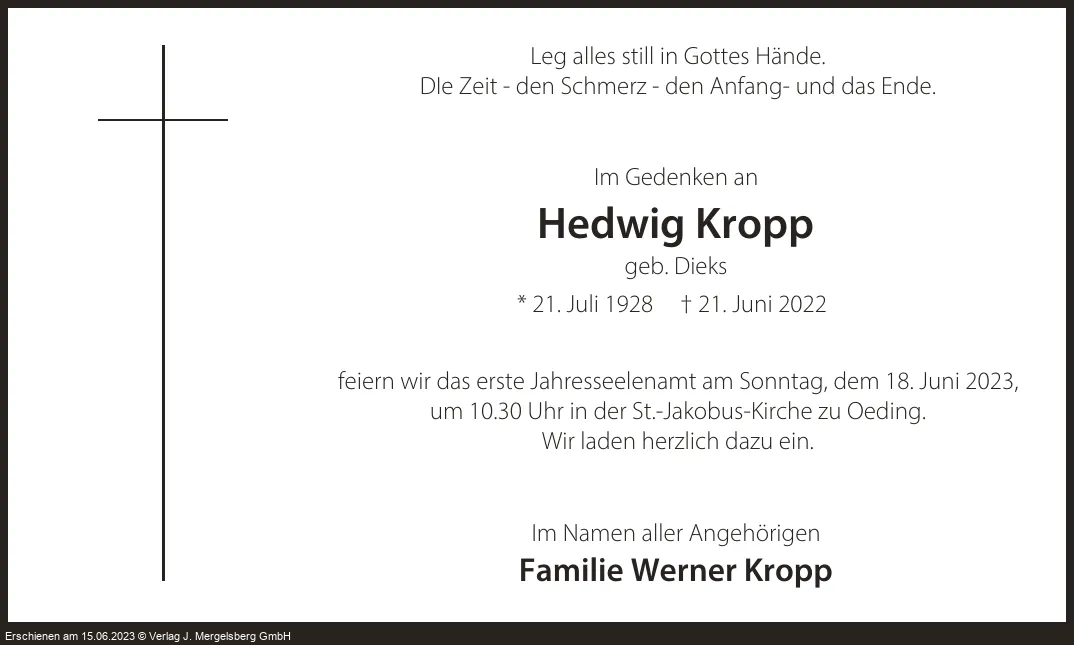 Leg alles still in Gottes Hände.
DIe Zeit - den Schmerz - den Anfang- und das Ende.

Im Gedenken an

Hedwig Kropp

geb. Dieks

* 21. Juli 1928 † 21. Juni 2022

feiern wir das erste Jahresseelenamt am Sonntag, dem 18. Juni 2023, um 10.30 Uhr in der St.-Jakobus-Kirche zu Oeding. Wir laden herzlich dazu ein.

Im Namen aller Angehörigen

Familie Werner Kropp

Erschienen am 15.06.2023 © Verlag J. Mergelsberg GmbH